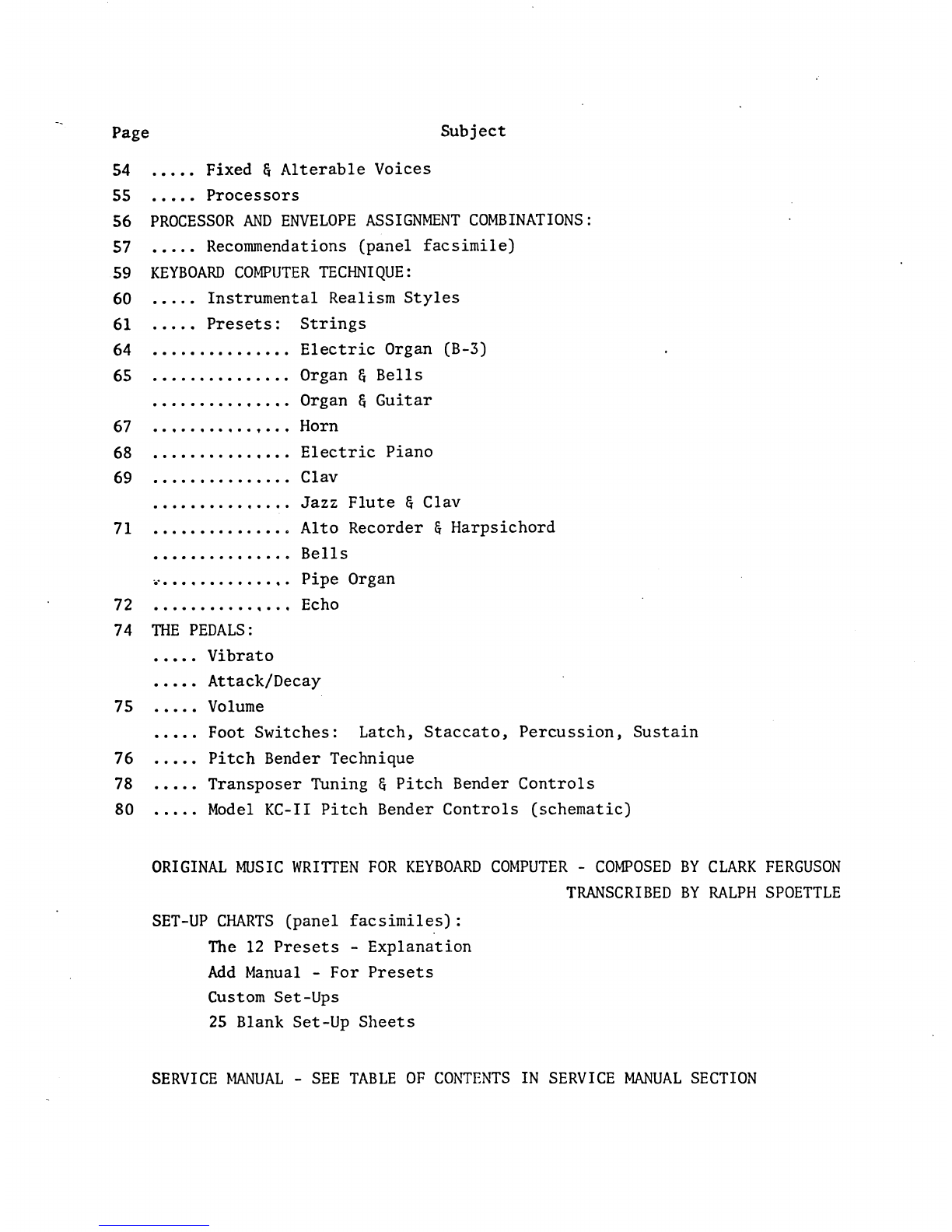 Page Subject

54 ..... Fixed & Alterable Voices
55 ..... Processors
56 PROCESSOR AND ENVELOPE ASSIGNMENT COMBINATIONS:
57 ..... Recommendations (panel facsimile)
59 KEYBOARD COMPUTER TECHNIQUE:
60 ..... Instrumental Realism Styles
61 ..... Presets: Strings
64 ............... Electric Organ (B-3)
65 ............... Organ & Bells
............... Organ & Guitar
67 ............... Horn
68 ............... Electric Piano
69 ............... Clav
............... Jazz Flute & Clav
71 ............... Alto Recorder & Harpsichord
............... Bells
............... Pipe Organ
72 ............... Echo
74 THE PEDALS:
..... Vibrato
..... Attack/Decay
75 ..... Volume
..... Foot Switches: Latch, Staccato, Percussion, Sustain
76 ..... Pitch Bender Technique
78 ..... Transposer Tuning & Pitch Bender Controls
80 ..... Model KC-II Pitch Bender Controls (schematic)

ORIGINAL MUSIC WRITTEN FOR KEYBOARD COMPUTER - COMPOSED BY CLARK FERGUSON
TRANSCRIBED BY RALPH SPOETTLE

SET-UP CHARTS (panel facsimiles):
The 12 Presets - Explanation
Add Manual - For Presets
Custom Set-Ups
25 Blank Set-Up Sheets

SERVICE MANUAL - SEE TABLE OF CONTENTS IN SERVICE MANUAL SECTION